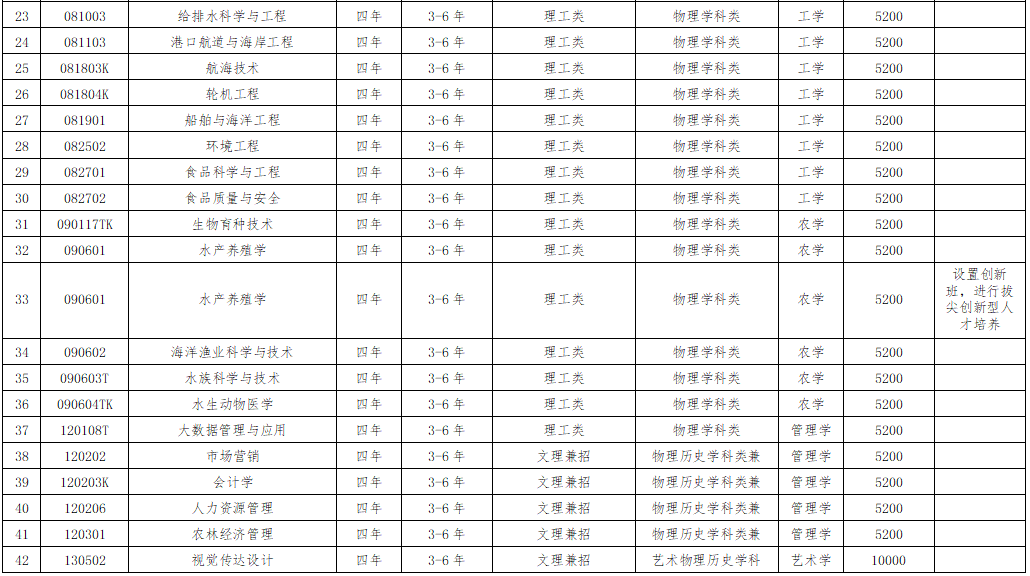 | 23 | 081003 | 给排水科学与工程 | 四年 | 3-6年 | 理工类 | 物理学科类 | 工学 | 5200 | |
|---|---|---|---|---|---|---|---|---|---|
| 24 | 081103 | 港口航道与海岸工程 | 四年 | 3-6年 | 理工类 | 物理学科类 | 工学 | 5200 | |
| 25 | 081803K | 航海技术 | 四年 | 3-6年 | 理工类 | 物理学科类 | 工学 | 5200 | |
| 26 | 081804K | 轮机工程 | 四年 | 3-6年 | 理工类 | 物理学科类 | 工学 | 5200 | |
| 27 | 081901 | 船舶与海洋工程 | 四年 | 3-6年 | 理工类 | 物理学科类 | 工学 | 5200 | |
| 28 | 082502 | 环境工程 | 四年 | 3-6年 | 理工类 | 物理学科类 | 工学 | 5200 | |
| 29 | 082701 | 食品科学与工程 | 四年 | 3-6年 | 理工类 | 物理学科类 | 工学 | 5200 | |
| 30 | 082702 | 食品质量与安全 | 四年 | 3-6年 | 理工类 | 物理学科类 | 工学 | 5200 | |
| 31 | 090117TK | 生物育种技术 | 四年 | 3-6年 | 理工类 | 物理学科类 | 农学 | 5200 | |
| 32 | 090601 | 水产养殖学 | 四年 | 3-6年 | 理工类 | 物理学科类 | 农学 | 5200 | |
| 33 | 090601 | 水产养殖学 | 四年 | 3-6年 | 理工类 | 物理学科类 | 农学 | 5200 | 设置创新班，进行拔尖创新型人才培养 |
| 34 | 090602 | 海洋渔业科学与技术 | 四年 | 3-6年 | 理工类 | 物理学科类 | 农学 | 5200 | |
| 35 | 090603T | 水族科学与技术 | 四年 | 3-6年 | 理工类 | 物理学科类 | 农学 | 5200 | |
| 36 | 090604TK | 水生动物医学 | 四年 | 3-6年 | 理工类 | 物理学科类 | 农学 | 5200 | |
| 37 | 120108T | 大数据管理与应用 | 四年 | 3-6年 | 理工类 | 物理学科类 | 管理学 | 5200 | |
| 38 | 120202 | 市场营销 | 四年 | 3-6年 | 文理兼招 | 物理历史学科类兼 | 管理学 | 5200 | |
| 39 | 120203K | 会计学 | 四年 | 3-6年 | 文理兼招 | 物理历史学科类兼 | 管理学 | 5200 | |
| 40 | 120206 | 人力资源管理 | 四年 | 3-6年 | 文理兼招 | 物理历史学科类兼 | 管理学 | 5200 | |
| 41 | 120301 | 农林经济管理 | 四年 | 3-6年 | 文理兼招 | 物理历史学科类兼 | 管理学 | 5200 | |
| 42 | 130502 | 视觉传达设计 | 四年 | 3-6年 | 文理兼招 | 艺术物理历史学科 | 艺术学 | 10000 | |